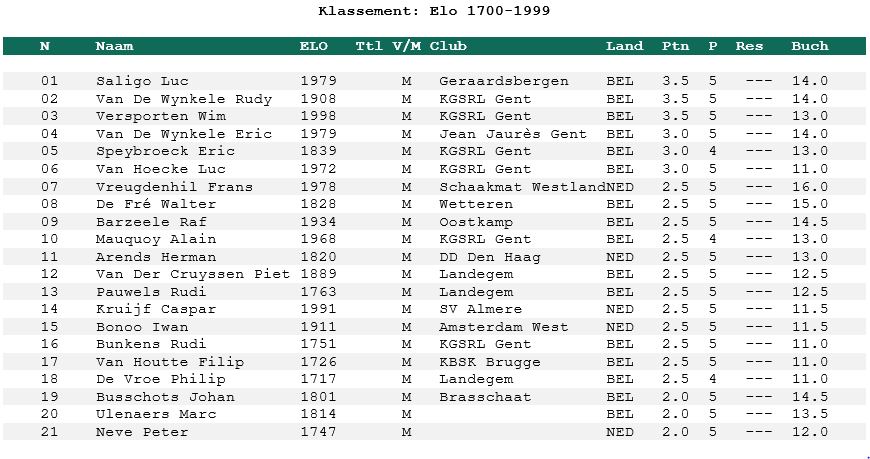 Klassement: Elo 1700-1999

| N | Naam | ELO | Ttl | V/M | Club | Land | Ptn | P | Res | Buch |
|---|---|---|---|---|---|---|---|---|---|---|
| 01 | Saligo Luc | 1979 | | M | Geraardsbergen | BEL | 3.5 | 5 | --- | 14.0 |
| 02 | Van De Wynkele Rudy | 1908 | | M | KGSRL Gent | BEL | 3.5 | 5 | --- | 14.0 |
| 03 | Versporten Wim | 1998 | | M | KGSRL Gent | BEL | 3.5 | 5 | --- | 13.0 |
| 04 | Van De Wynkele Eric | 1979 | | M | Jean Jaurès Gent | BEL | 3.0 | 5 | --- | 14.0 |
| 05 | Speybroeck Eric | 1839 | | M | KGSRL Gent | BEL | 3.0 | 4 | --- | 13.0 |
| 06 | Van Hoecke Luc | 1972 | | M | KGSRL Gent | BEL | 3.0 | 5 | --- | 11.0 |
| 07 | Vreugdenhil Frans | 1978 | | M | Schaakmat Westland | NED | 2.5 | 5 | --- | 16.0 |
| 08 | De Fré Walter | 1828 | | M | Wetteren | BEL | 2.5 | 5 | --- | 15.0 |
| 09 | Barzeele Raf | 1934 | | M | Oostkamp | BEL | 2.5 | 5 | --- | 14.5 |
| 10 | Mauquoy Alain | 1968 | | M | KGSRL Gent | BEL | 2.5 | 4 | --- | 13.0 |
| 11 | Arends Herman | 1820 | | M | DD Den Haag | NED | 2.5 | 5 | --- | 13.0 |
| 12 | Van Der Cruyssen Piet | 1889 | | M | Landegem | BEL | 2.5 | 5 | --- | 12.5 |
| 13 | Pauwels Rudi | 1763 | | M | Landegem | BEL | 2.5 | 5 | --- | 12.5 |
| 14 | Kruijf Caspar | 1991 | | M | SV Almere | NED | 2.5 | 5 | --- | 11.5 |
| 15 | Bonoo Iwan | 1911 | | M | Amsterdam West | NED | 2.5 | 5 | --- | 11.5 |
| 16 | Bunkens Rudi | 1751 | | M | KGSRL Gent | BEL | 2.5 | 5 | --- | 11.0 |
| 17 | Van Houtte Filip | 1726 | | M | KBSK Brugge | BEL | 2.5 | 5 | --- | 11.0 |
| 18 | De Vroe Philip | 1717 | | M | Landegem | BEL | 2.5 | 4 | --- | 11.0 |
| 19 | Busschots Johan | 1801 | | M | Brasschaat | BEL | 2.0 | 5 | --- | 14.5 |
| 20 | Ulenaers Marc | 1814 | | M | | BEL | 2.0 | 5 | --- | 13.5 |
| 21 | Neve Peter | 1747 | | M | | NED | 2.0 | 5 | --- | 12.0 |